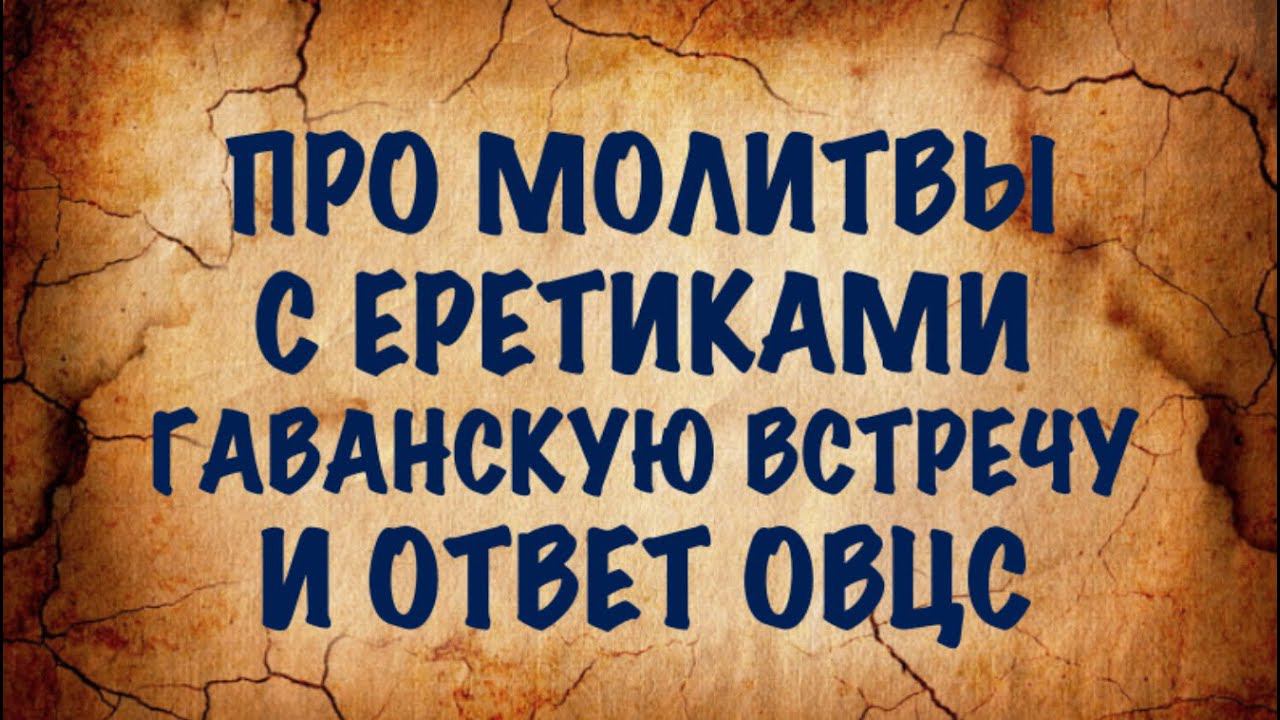 ПРО МОЛИТВЫ
С ЕРЕТИКАМИ
ГАВАНСКУЮ ВСТРЕЧУ
И ОТВЕТ ОВЦС